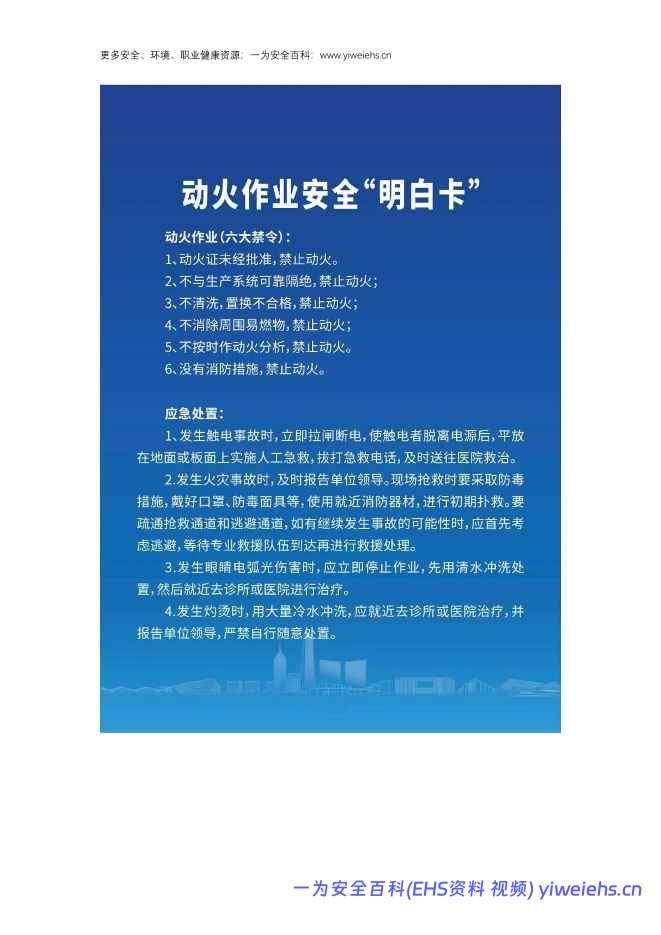 更多安全、环境、职业健康资源：一为安全百科：www.yiweiehs.cn

动火作业安全“明白卡”

动火作业（六大禁令）：
1、动火证未经批准，禁止动火。
2、不与生产系统可靠隔绝，禁止动火；
3、不清洗，置换不合格，禁止动火；
4、不消除周围易燃物，禁止动火；
5、不按时作动火分析，禁止动火。
6、没有消防措施，禁止动火。

应急处置：
1、发生触电事故时，立即拉闸断电，使触电者脱离电源后，平放在地面或板面上实施人工急救，拔打急救电话，及时送往医院救治。
2.发生火灾事故时，及时报告单位领导。现场抢救时要采取防毒措施，戴好口罩、防毒面具等，使用就近消防器材，进行初期扑救。要疏通抢救通道和逃避通道，如有继续发生事故的可能性时，应首先考虑逃避，等待专业救援队伍到达再进行救援处理。
3.发生眼睛电弧光伤害时，应立即停止作业，先用清水冲洗处置，然后就近去诊所或医院进行治疗。
4.发生灼烫时，用大量冷水冲洗，应就近去诊所或医院治疗，并报告单位领导，严禁自行随意处置。

一为安全百科(EHS资料 视频) yiweiehs.cn